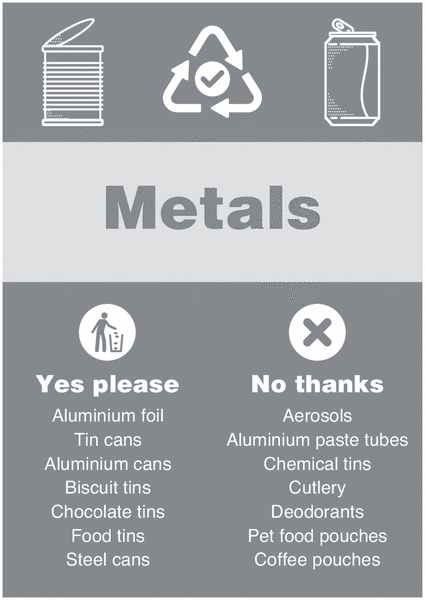 Metals

Yes please
Aluminium foil
Tin cans
Aluminium cans
Biscuit tins
Chocolate tins
Food tins
Steel cans

No thanks
Aerosols
Aluminium paste tubes
Chemical tins
Cutlery
Deodorants
Pet food pouches
Coffee pouches